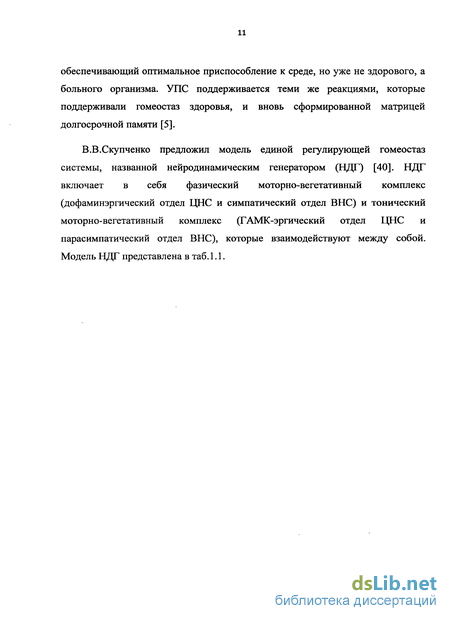 11

обеспечивающий оптимальное приспособление к среде, но уже не здорового, а больного организма. УПС поддерживается теми же реакциями, которые поддерживали гомеостаз здоровья, и вновь сформированной матрицей долгосрочной памяти [5].

В.В.Скупченко предложил модель единой регулирующей гомеостаз системы, названной нейродинамическим генератором (НДГ) [40]. НДГ включает в себя фазический моторно-вегетативный комплекс (дофаминэргический отдел ЦНС и симпатический отдел ВНС) и тонический моторно-вегетативный комплекс (ГАМК-эргический отдел ЦНС и парасимпатический отдел ВНС), которые взаимодействуют между собой. Модель НДГ представлена в таб.1.1.

dsLib.net
библиотека диссертаций